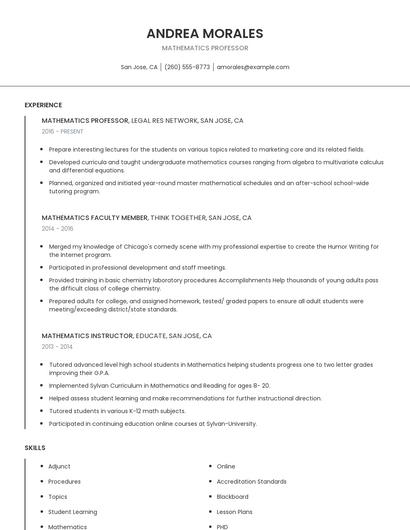 ANDREA MORALES
MATHEMATICS PROFESSOR

San Jose, CA | (260) 555-8773 | amorales@example.com

EXPERIENCE

MATHEMATICS PROFESSOR, LEGAL RES NETWORK, SAN JOSE, CA
2016 - PRESENT

- Prepare interesting lectures for the students on various topics related to marketing core and its related fields.
- Developed curricula and taught undergraduate mathematics courses ranging from algebra to multivariate calculus and differential equations.
- Planned, organized and initiated year-round master mathematical schedules and an after-school school-wide tutoring program.

MATHEMATICS FACULTY MEMBER, THINK TOGETHER, SAN JOSE, CA
2014 - 2016

- Merged my knowledge of Chicago's comedy scene with my professional expertise to create the Humor Writing for the Internet program.
- Participated in professional development and staff meetings.
- Provided training in basic chemistry laboratory procedures Accomplishments Help thousands of young adults pass the difficult class of college chemistry.
- Prepared adults for college, and assigned homework, tested/ graded papers to ensure all adult students were meeting/exceeding district/state standards.

MATHEMATICS INSTRUCTOR, EDUCATE, SAN JOSE, CA
2013 - 2014

- Tutored advanced level high school students in Mathematics helping students progress one to two letter grades improving their G.P.A.
- Implemented Sylvan Curriculum in Mathematics and Reading for ages 8- 20.
- Helped assess student learning and make recommendations for further instructional direction.
- Tutored students in various K-12 math subjects.
- Participated in continuing education online courses at Sylvan-University.

SKILLS

- Adjunct
- Procedures
- Topics
- Student Learning
- Mathematics

- Online
- Accreditation Standards
- Blackboard
- Lesson Plans
- PHD